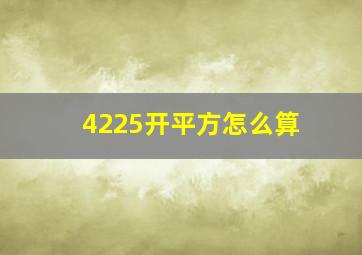 4225开平方怎么算